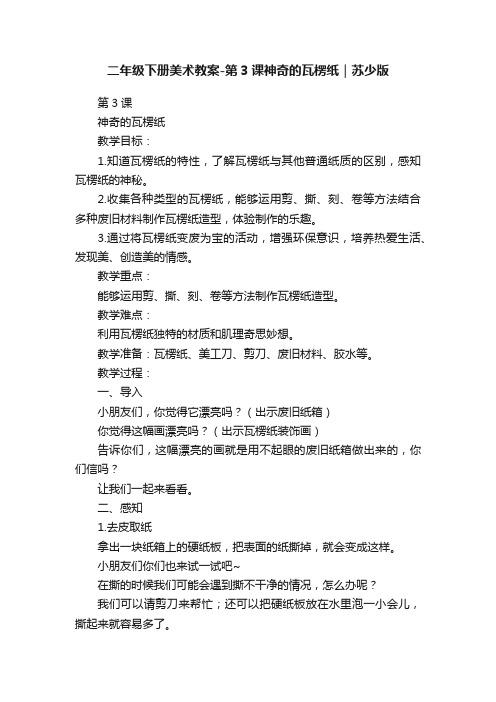 二年级下册美术教案-第3课神奇的瓦楞纸｜苏少版

第3课

神奇的瓦楞纸

教学目标：

1.知道瓦楞纸的特性，了解瓦楞纸与其他普通纸质的区别，感知瓦楞纸的神秘。

2.收集各种类型的瓦楞纸，能够运用剪、撕、刻、卷等方法结合多种废旧材料制作瓦楞纸造型，体验制作的乐趣。

3.通过将瓦楞纸变废为宝的活动，增强环保意识，培养热爱生活、发现美、创造美的情感。

教学重点：

能够运用剪、撕、刻、卷等方法制作瓦楞纸造型。

教学难点：

利用瓦楞纸独特的材质和肌理奇思妙想。

教学准备：瓦楞纸、美工刀、剪刀、废旧材料、胶水等。

教学过程：

一、导入

小朋友们，你觉得它漂亮吗？（出示废旧纸箱）

你觉得这幅画漂亮吗？（出示瓦楞纸装饰画）

告诉你们，这幅漂亮的画就是用不起眼的废旧纸箱做出来的，你们信吗？

让我们一起来看看。

二、感知

1.去皮取纸

拿出一块纸箱上的硬纸板，把表面的纸撕掉，就会变成这样。

小朋友们你们也来试一试吧~

在撕的时候我们可能会遇到撕不干净的情况，怎么办呢？

我们可以请剪刀来帮忙；还可以把硬纸板放在水里泡一小会儿，撕起来就容易多了。